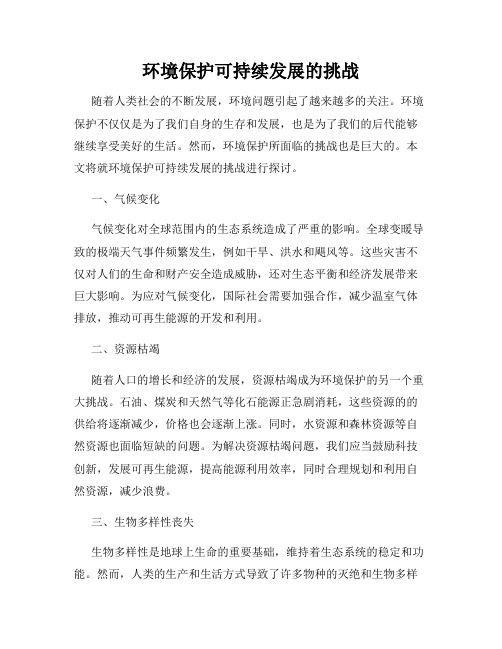 环境保护可持续发展的挑战

随着人类社会的不断发展，环境问题引起了越来越多的关注。环境保护不仅仅是为了我们自身的生存和发展，也是为了我们的后代能够继续享受美好的生活。然而，环境保护所面临的挑战也是巨大的。本文将就环境保护可持续发展的挑战进行探讨。

一、气候变化

气候变化对全球范围内的生态系统造成了严重的影响。全球变暖导致的极端天气事件频繁发生，例如干旱、洪水和飓风等。这些灾害不仅对人们的生命和财产安全造成威胁，还对生态平衡和经济发展带来巨大影响。为应对气候变化，国际社会需要加强合作，减少温室气体排放，推动可再生能源的开发和利用。

二、资源枯竭

随着人口的增长和经济的发展，资源枯竭成为环境保护的另一个重大挑战。石油、煤炭和天然气等化石能源正急剧消耗，这些资源的的供给将逐渐减少，价格也会逐渐上涨。同时，水资源和森林资源等自然资源也面临短缺的问题。为解决资源枯竭问题，我们应当鼓励科技创新，发展可再生能源，提高能源利用效率，同时合理规划和利用自然资源，减少浪费。

三、生物多样性丧失

生物多样性是地球上生命的重要基础，维持着生态系统的稳定和功能。然而，人类的生产和生活方式导致了许多物种的灭绝和生物多样